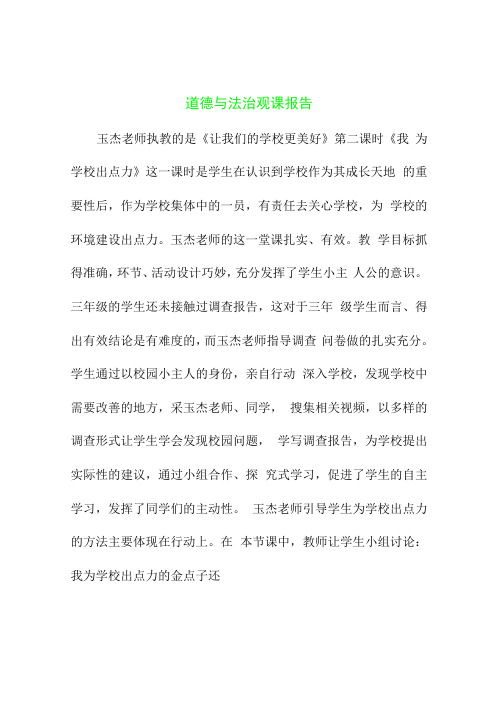 道德与法治观课报告

玉杰老师执教的是《让我们的学校更美好》第二课时《我 为学校出点力》这一课时是学生在认识到学校作为其成长天地 的重要性后，作为学校集体中的一员，有责任去关心学校，为 学校的环境建设出点力。玉杰老师的这一堂课扎实、有效。教 学目标抓得准确，环节、活动设计巧妙，充分发挥了学生小主 人公的意识。三年级的学生还未接触过调查报告，这对于三年 级学生而言、得出有效结论是有难度的，而玉杰老师指导调查 问卷做的扎实充分。学生通过以校园小主人的身份，亲自行动 深入学校，发现学校中需要改善的地方，采玉杰老师、同学， 搜集相关视频，以多样的调查形式让学生学会发现校园问题， 学写调查报告，为学校提出实际性的建议，通过小组合作、探 究式学习，促进了学生的自主学习，发挥了同学们的主动性。 玉杰老师引导学生为学校出点力的方法主要体现在行动上。在 本节课中，教师让学生小组讨论：我为学校出点力的金点子还